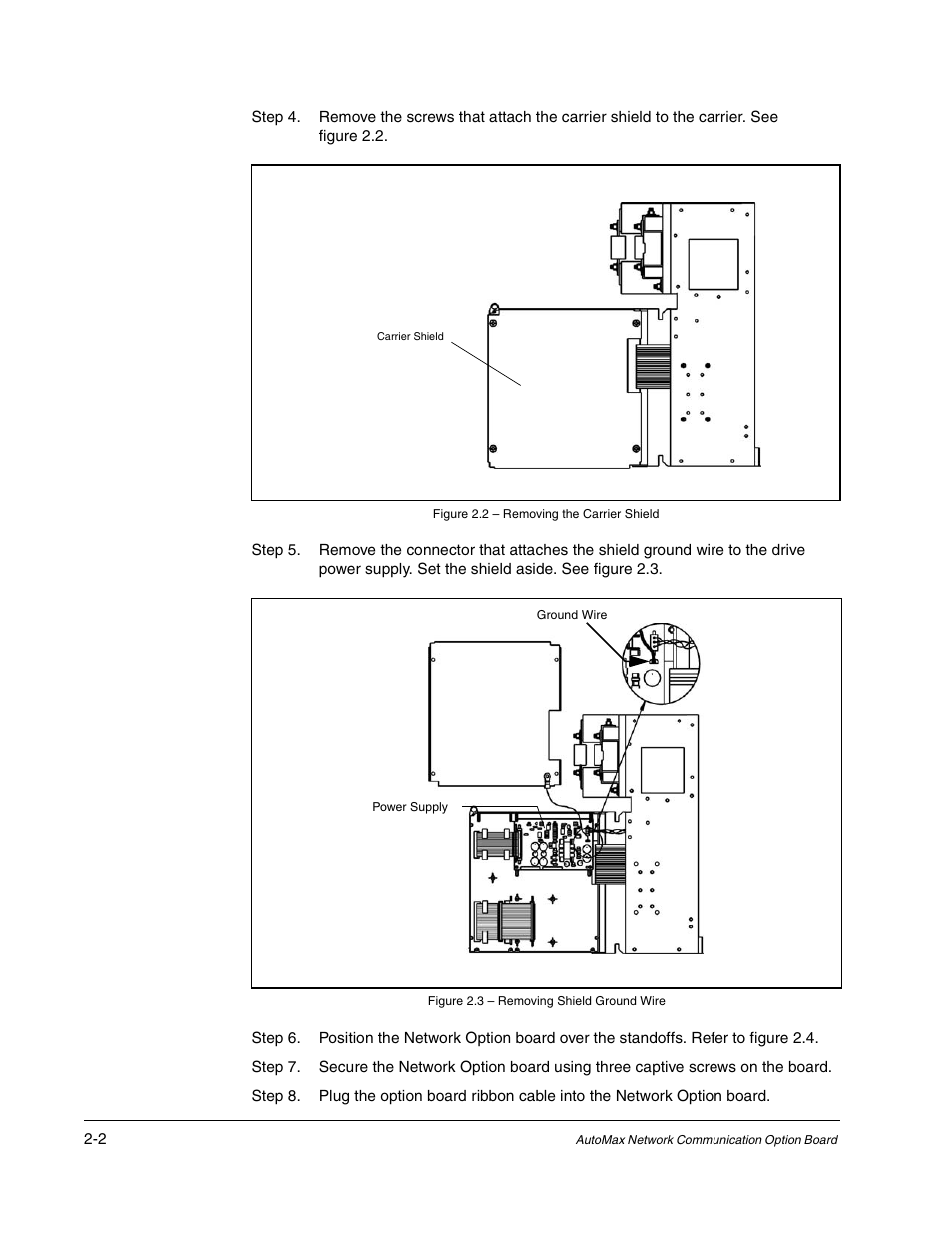 Step 4. Remove the screws that attach the carrier shield to the carrier. See figure 2.2.

Carrier Shield

Figure 2.2 – Removing the Carrier Shield

Step 5. Remove the connector that attaches the shield ground wire to the drive power supply. Set the shield aside. See figure 2.3.

Ground Wire

Power Supply

Figure 2.3 – Removing Shield Ground Wire

Step 6. Position the Network Option board over the standoffs. Refer to figure 2.4.

Step 7. Secure the Network Option board using three captive screws on the board.

Step 8. Plug the option board ribbon cable into the Network Option board.

2-2

AutoMax Network Communication Option Board